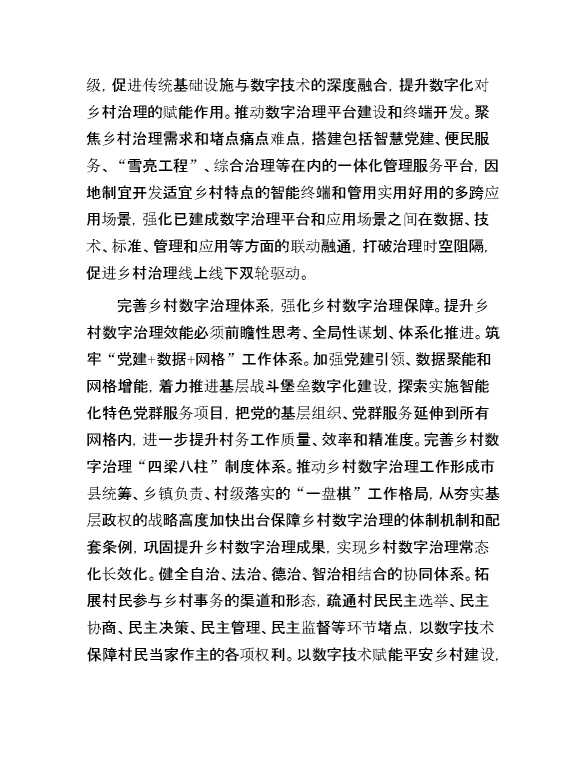 级，促进传统基础设施与数字技术的深度融合，提升数字化对乡村治理的赋能作用。推动数字治理平台建设和终端开发。聚焦乡村治理需求和堵点痛点难点，搭建包括智慧党建、便民服务、“雪亮工程”、综合治理等在内的一体化管理服务平台，因地制宜开发适宜乡村特点的智能终端和管用实用好用的多跨应用场景，强化已建成数字治理平台和应用场景之间在数据、技术、标准、管理和应用等方面的联动融通，打破治理时空阻隔，促进乡村治理线上线下双轮驱动。

完善乡村数字治理体系，强化乡村数字治理保障。提升乡村数字治理效能必须前瞻性思考、全局性谋划、体系化推进。筑牢“党建+数据+网格”工作体系。加强党建引领、数据聚能和网格增能，着力推进基层战斗堡垒数字化建设，探索实施智能化特色党群服务项目，把党的基层组织、党群服务延伸到所有网格内，进一步提升村务工作质量、效率和精准度。完善乡村数字治理“四梁八柱”制度体系。推动乡村数字治理工作形成市县统筹、乡镇负责、村级落实的“一盘棋”工作格局，从夯实基层政权的战略高度加快出台保障乡村数字治理的体制机制和配套条例，巩固提升乡村数字治理成果，实现乡村数字治理常态化长效化。健全自治、法治、德治、智治相结合的协同体系。拓展村民参与乡村事务的渠道和形态，疏通村民民主选举、民主协商、民主决策、民主管理、民主监督等环节堵点，以数字技术保障村民当家作主的各项权利。以数字技术赋能平安乡村建设，